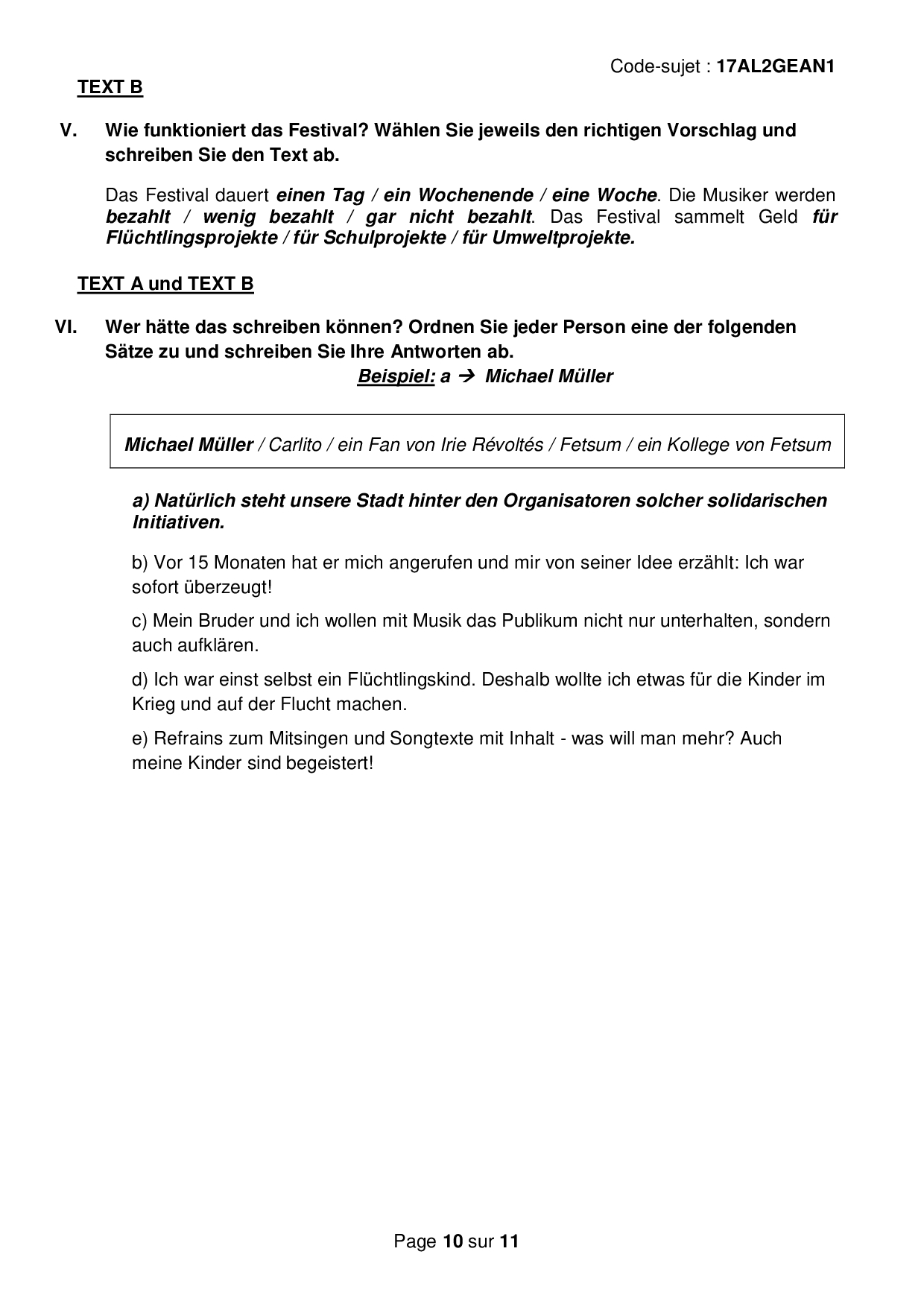 Code-sujet : 17AL2GEAN1

TEXT B

V. Wie funktioniert das Festival? Wählen Sie jeweils den richtigen Vorschlag und schreiben Sie den Text ab.

Das Festival dauert einen Tag / ein Wochenende / eine Woche. Die Musiker werden bezahlt / wenig bezahlt / gar nicht bezahlt. Das Festival sammelt Geld für Flüchtlingsprojekte / für Schulprojekte / für Umweltprojekte.

TEXT A und TEXT B

VI. Wer hätte das schreiben können? Ordnen Sie jeder Person eine der folgenden Sätze zu und schreiben Sie Ihre Antworten ab.

Beispiel: a → Michael Müller

Michael Müller / Carlito / ein Fan von Irie Révoltés / Fetsum / ein Kollege von Fetsum

a) Natürlich steht unsere Stadt hinter den Organisatoren solcher solidarischen Initiativen.

b) Vor 15 Monaten hat er mich angerufen und mir von seiner Idee erzählt: Ich war sofort überzeugt!

c) Mein Bruder und ich wollen mit Musik das Publikum nicht nur unterhalten, sondern auch aufklären.

d) Ich war einst selbst ein Flüchtlingskind. Deshalb wollte ich etwas für die Kinder im Krieg und auf der Flucht machen.

e) Refrains zum Mitsingen und Songtexte mit Inhalt - was will man mehr? Auch meine Kinder sind begeistert!

Page 10 sur 11